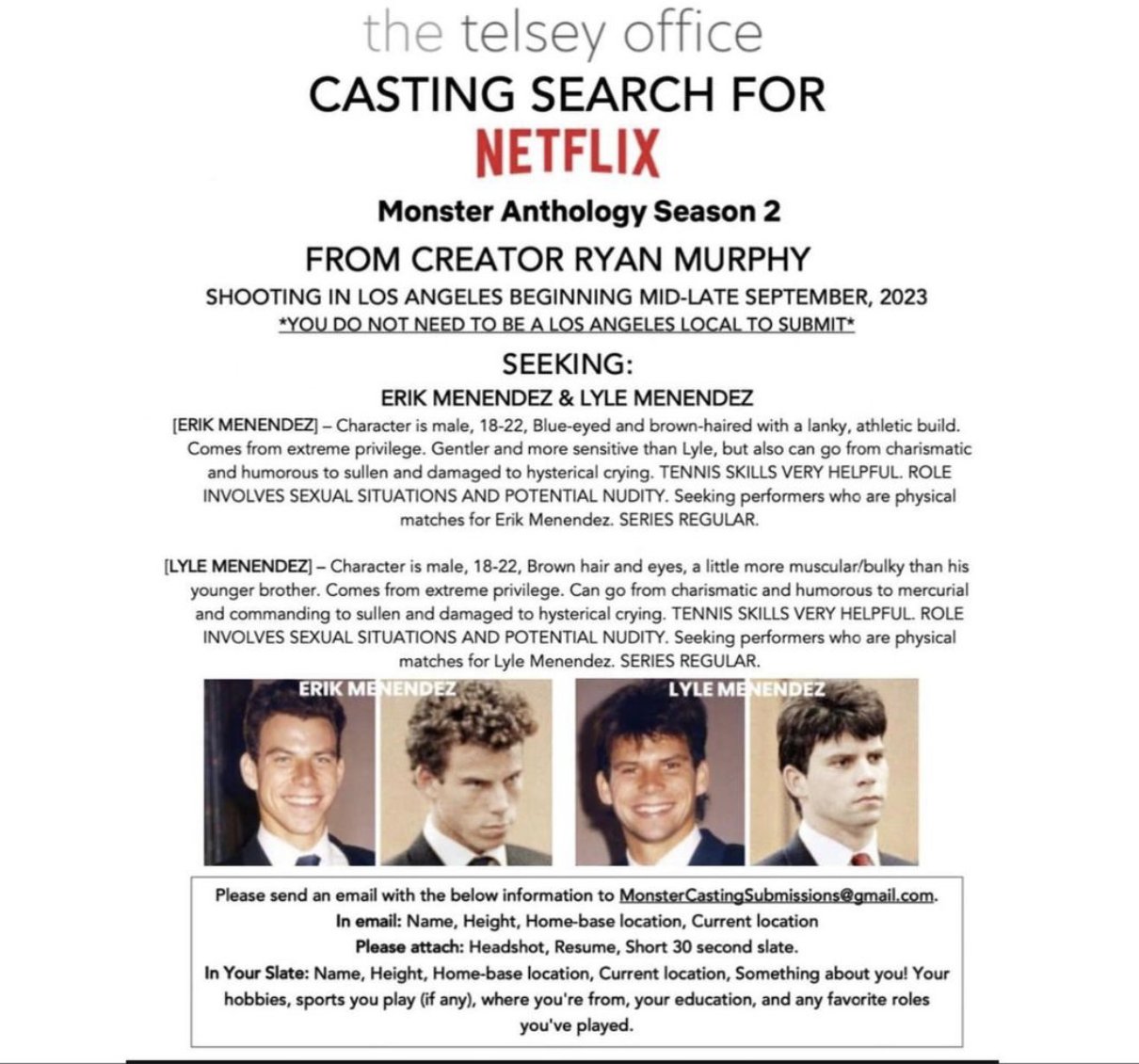 the telsey office
CASTING SEARCH FOR
NETFLIX
Monster Anthology Season 2
FROM CREATOR RYAN MURPHY
SHOOTING IN LOS ANGELES BEGINNING MID-LATE SEPTEMBER, 2023
*YOU DO NOT NEED TO BE A LOS ANGELES LOCAL TO SUBMIT*
SEEKING:
ERIK MENENDEZ & LYLE MENENDEZ

[ERIK MENENDEZ] – Character is male, 18-22, Blue-eyed and brown-haired with a lanky, athletic build. Comes from extreme privilege. Gentler and more sensitive than Lyle, but also can go from charismatic and humorous to sullen and damaged to hysterical crying. TENNIS SKILLS VERY HELPFUL. ROLE INVOLVES SEXUAL SITUATIONS AND POTENTIAL NUDITY. Seeking performers who are physical matches for Erik Menendez. SERIES REGULAR.

[LYLE MENENDEZ] – Character is male, 18-22, Brown hair and eyes, a little more muscular/bulky than his younger brother. Comes from extreme privilege. Can go from charismatic and humorous to mercurial and commanding to sullen and damaged to hysterical crying. TENNIS SKILLS VERY HELPFUL. ROLE INVOLVES SEXUAL SITUATIONS AND POTENTIAL NUDITY. Seeking performers who are physical matches for Lyle Menendez. SERIES REGULAR.

ERIK MENENDEZ
LYLE MENENDEZ

Please send an email with the below information to MonsterCastingSubmissions@gmail.com.
In email: Name, Height, Home-base location, Current location
Please attach: Headshot, Resume, Short 30 second slate.
In Your Slate: Name, Height, Home-base location, Current location, Something about you! Your hobbies, sports you play (if any), where you're from, your education, and any favorite roles you've played.